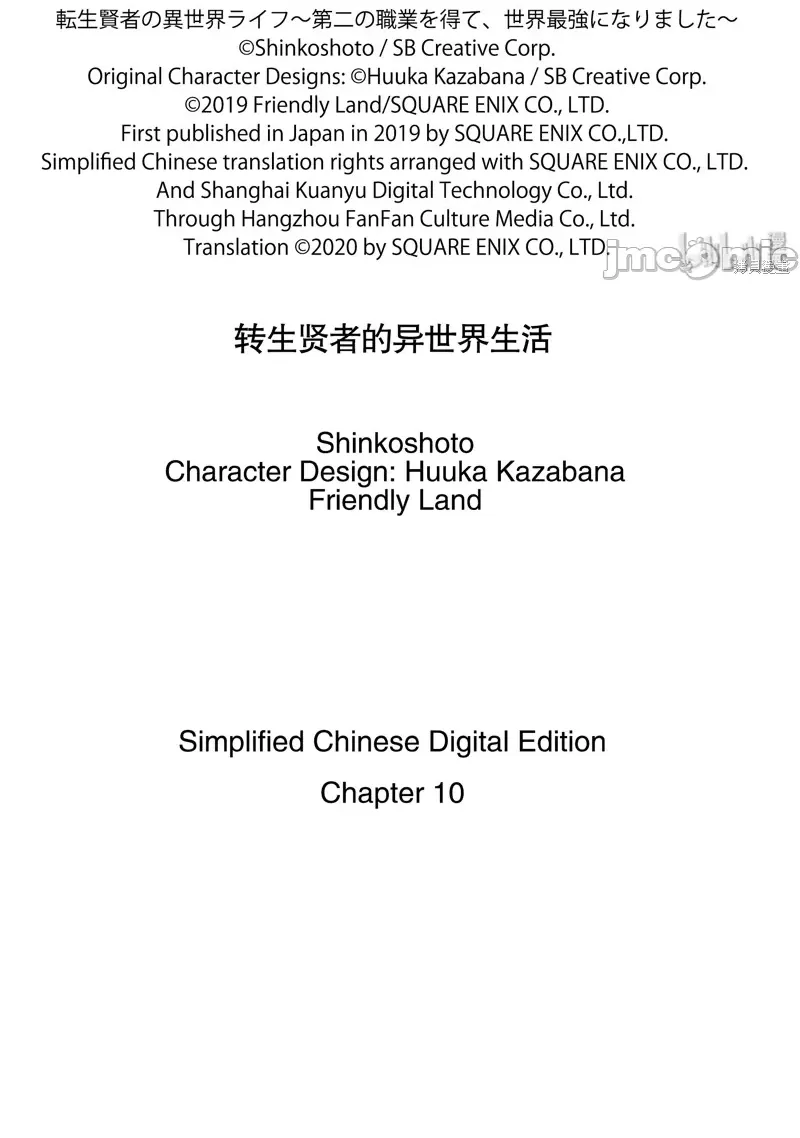 転生賢者の異世界ライフ～第二の職業を得て、世界最強になりました～
©Shinkoshoto / SB Creative Corp.
Original Character Designs: ©Huuka Kazabana / SB Creative Corp.
©2019 Friendly Land/SQUARE ENIX CO., LTD.
First published in Japan in 2019 by SQUARE ENIX CO.,LTD.
Simplified Chinese translation rights arranged with SQUARE ENIX CO., LTD.
And Shanghai Kuanyu Digital Technology Co., Ltd.
Through Hangzhou FanFan Culture Media Co., Ltd.
Translation ©2020 by SQUARE ENIX CO., LTD.

jmcomic

转生贤者的异世界生活

Shinkoshoto
Character Design: Huuka Kazabana
Friendly Land

Simplified Chinese Digital Edition
Chapter 10